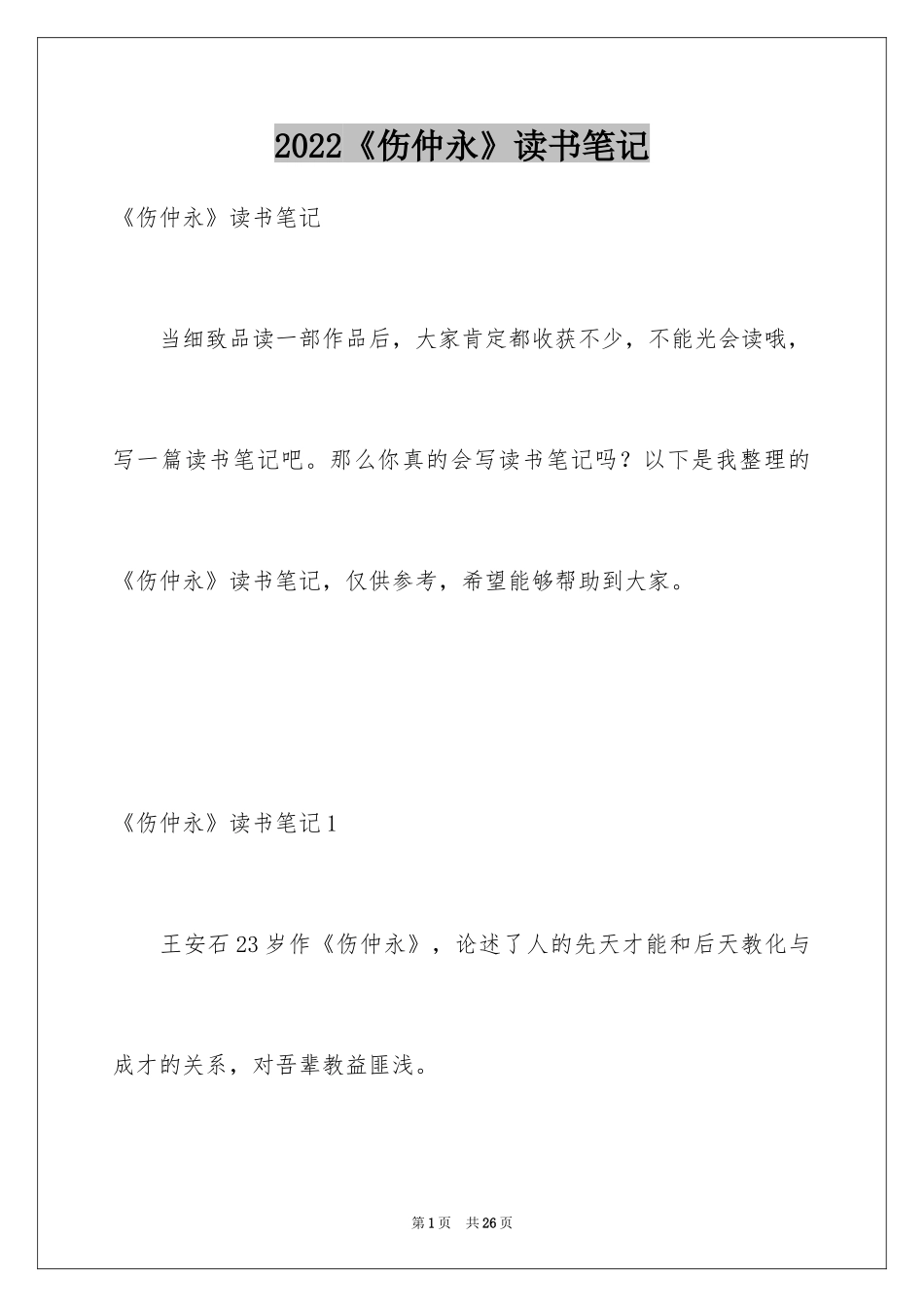 2022《伤仲永》读书笔记

《伤仲永》读书笔记

当细致品读一部作品后，大家肯定都收获不少，不能光会读哦，写一篇读书笔记吧。那么你真的会写读书笔记吗？以下是我整理的《伤仲永》读书笔记，仅供参考，希望能够帮助到大家。

《伤仲永》读书笔记1

王安石23岁作《伤仲永》，论述了人的先天才能和后天教化与成才的关系，对吾辈教益匪浅。

第1页 共26页